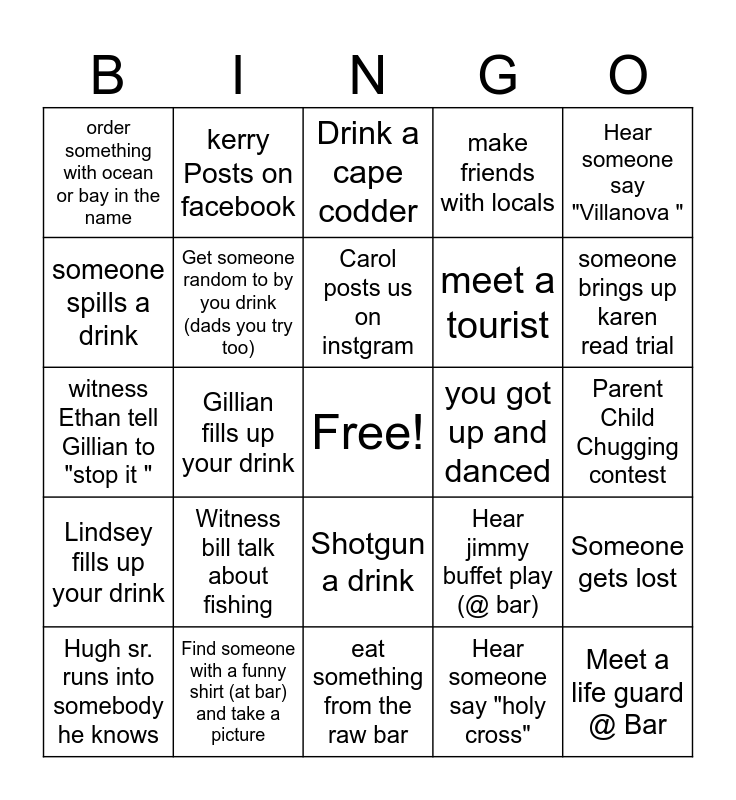 | B | I | N | G | O |
|---|---|---|---|---|
| order something with ocean or bay in the name | kerry Posts on facebook | Drink a cape codder | make friends with locals | Hear someone say "Villanova " |
| someone spills a drink | Get someone random to by you drink (dads you try too) | Carol posts us on instgram | meet a tourist | someone brings up karen read trial |
| witness Ethan tell Gillian to "stop it " | Gillian fills up your drink | Free! | you got up and danced | Parent Child Chugging contest |
| Lindsey fills up your drink | Witness bill talk about fishing | Shotgun a drink | Hear jimmy buffet play (@ bar) | Someone gets lost |
| Hugh sr. runs into somebody he knows | Find someone with a funny shirt (at bar) and take a picture | eat something from the raw bar | Hear someone say "holy cross" | Meet a life guard @ Bar |